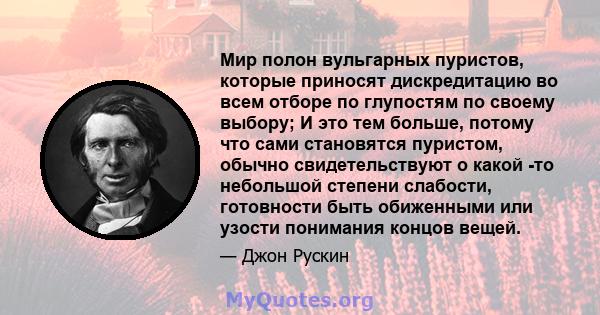 Мир полон вульгарных пуристов, которые приносят дискредитацию во всем отборе по глупостям по своему выбору; И это тем больше, потому что сами становятся пуристом, обычно свидетельствуют о какой -то небольшой степени слабости, готовности быть обиженными или узости понимания концов вещей.

— Джон Рускин

MyQuotes.org